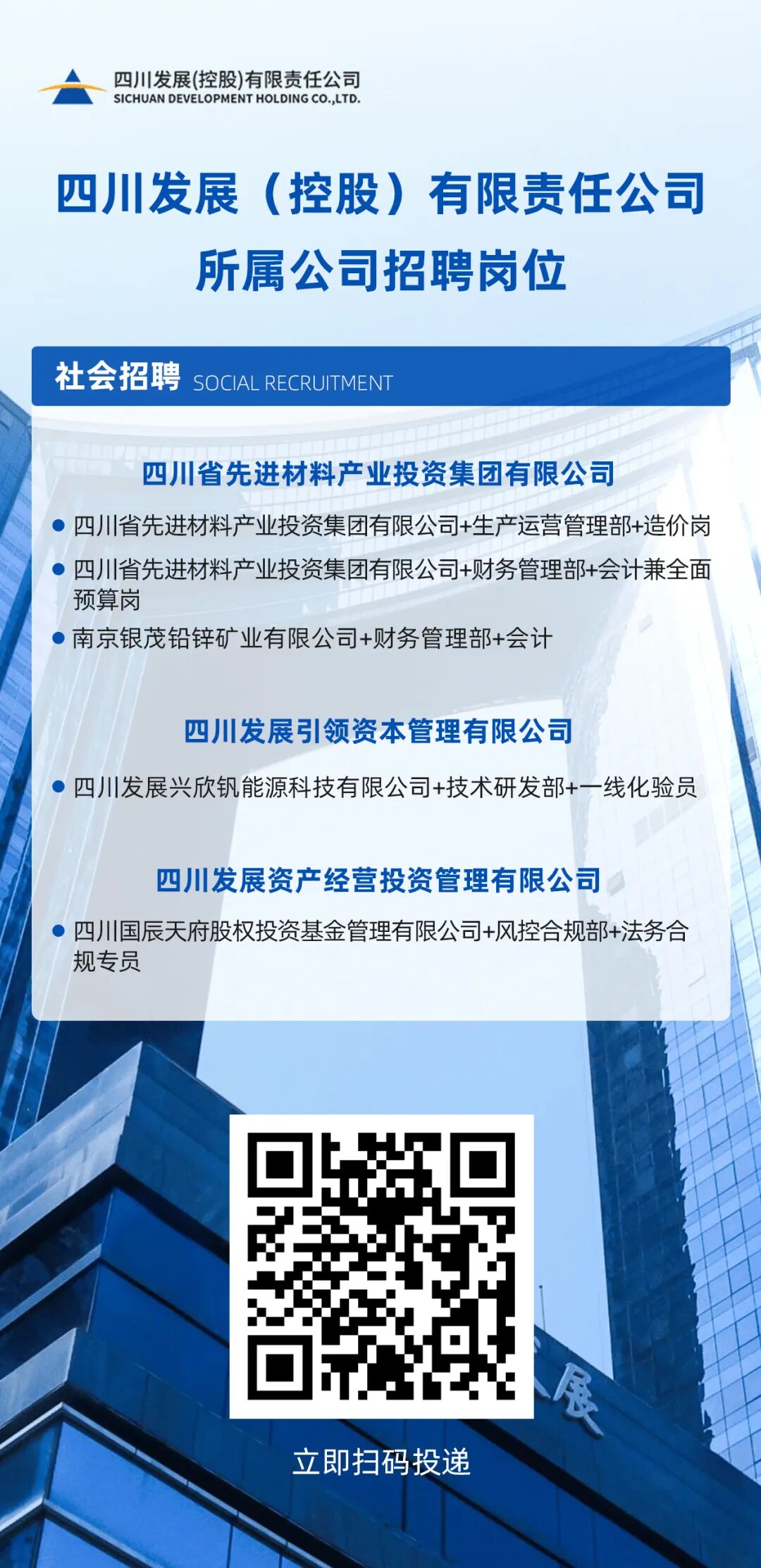 四川发展(控股)有限责任公司
SICHUAN DEVELOPMENT HOLDING CO.,LTD.

四川发展（控股）有限责任公司
所属公司招聘岗位

社会招聘 SOCIAL RECRUITMENT

四川省先进材料产业投资集团有限公司

• 四川省先进材料产业投资集团有限公司+生产运营管理部+造价岗
• 四川省先进材料产业投资集团有限公司+财务管理部+会计兼全面预算岗
• 南京银茂铅锌矿业有限公司+财务管理部+会计

四川发展引领资本管理有限公司

• 四川发展兴欣钒能源科技有限公司+技术研发部+一线化验员

四川发展资产经营投资管理有限公司

• 四川国辰天府股权投资基金管理有限公司+风控合规部+法务合规专员

立即扫码投递